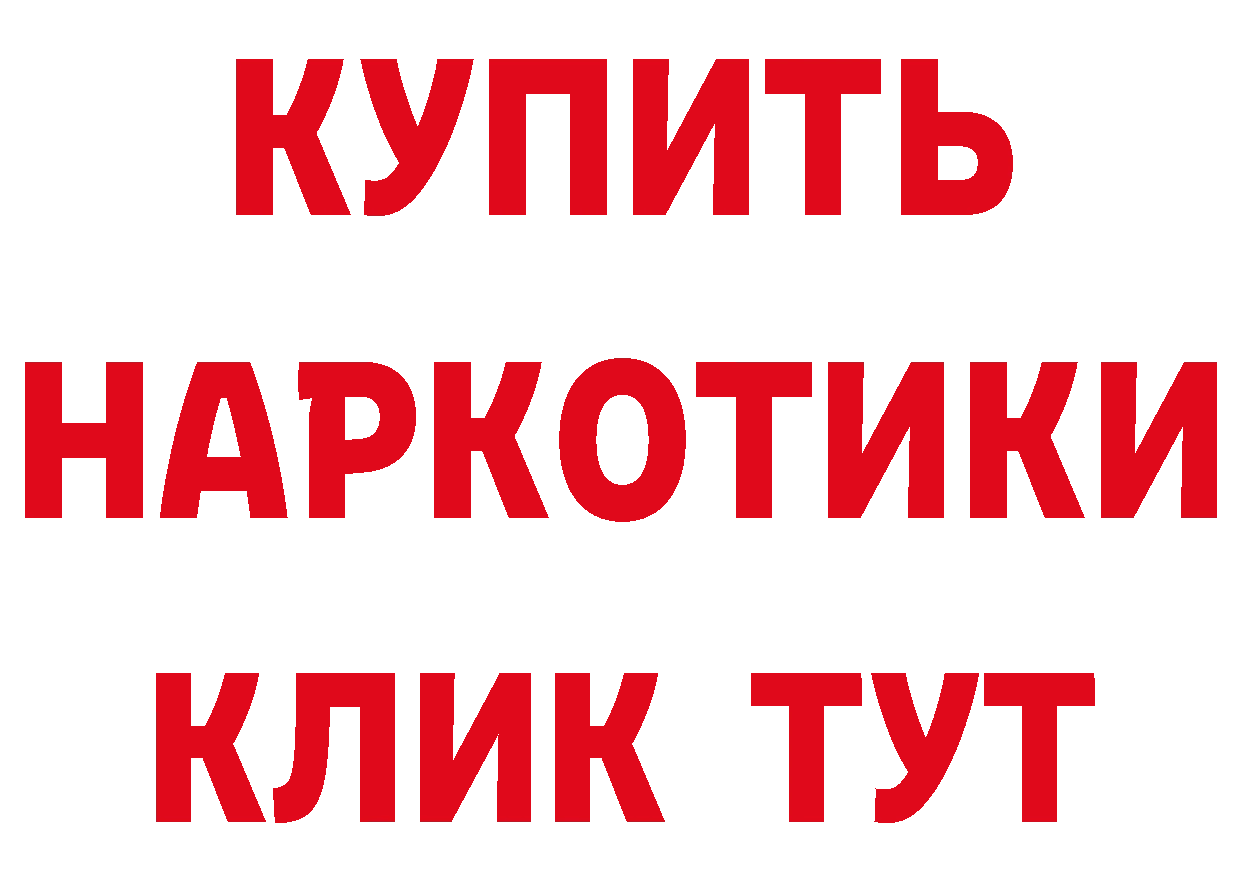 КУПИТЬ
НАРКОТИКИ
КЛИК ТУТ